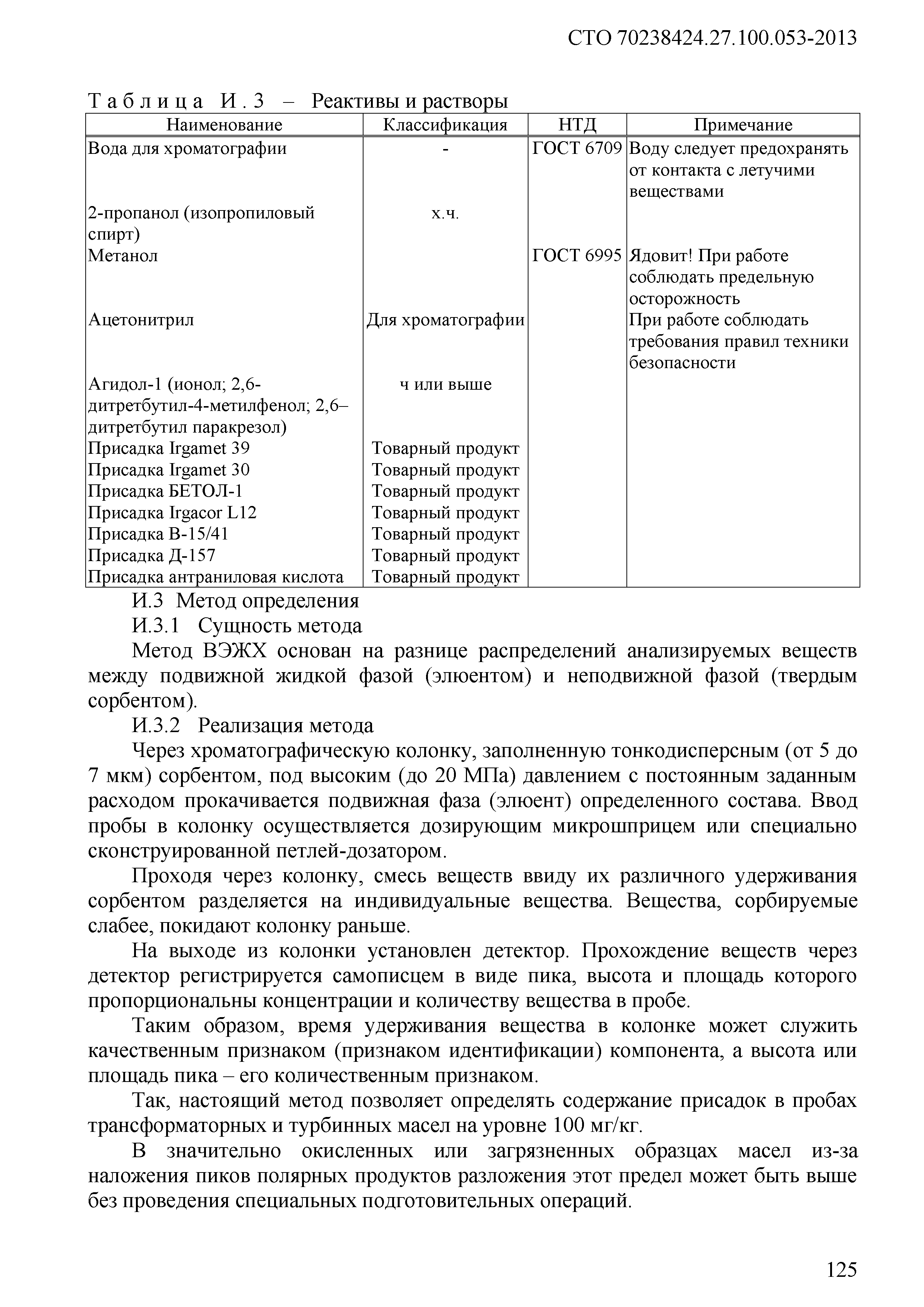 СТО 70238424.27.100.053-2013

Таблица И.3 – Реактивы и растворы

| Наименование | Классификация | НТД | Примечание |
|---|---|---|---|
| Вода для хроматографии | - | ГОСТ 6709 | Воду следует предохранять от контакта с летучими веществами |
| 2-пропанол (изопропиловый спирт) | х.ч. | | |
| Метанол | | ГОСТ 6995 | Ядовит! При работе соблюдать предельную осторожность |
| Ацетонитрил | Для хроматографии | | При работе соблюдать требования правил техники безопасности |
| Агидол-1 (ионол; 2,6-дитретбутил-4-метилфенол; 2,6–дитретбутил паракрезол) | ч или выше | | |
| Присадка Irgamet 39 | Товарный продукт | | |
| Присадка Irgamet 30 | Товарный продукт | | |
| Присадка БЕТОЛ-1 | Товарный продукт | | |
| Присадка Irgacor L12 | Товарный продукт | | |
| Присадка В-15/41 | Товарный продукт | | |
| Присадка Д-157 | Товарный продукт | | |
| Присадка антраниловая кислота | Товарный продукт | | |

И.3 Метод определения

И.3.1 Сущность метода

Метод ВЭЖХ основан на разнице распределений анализируемых веществ между подвижной жидкой фазой (элюентом) и неподвижной фазой (твердым сорбентом).

И.3.2 Реализация метода

Через хроматографическую колонку, заполненную тонкодисперсным (от 5 до 7 мкм) сорбентом, под высоким (до 20 МПа) давлением с постоянным заданным расходом прокачивается подвижная фаза (элюент) определенного состава. Ввод пробы в колонку осуществляется дозирующим микрошприцем или специально сконструированной петлей-дозатором.

Проходя через колонку, смесь веществ ввиду их различного удерживания сорбентом разделяется на индивидуальные вещества. Вещества, сорбируемые слабее, покидают колонку раньше.

На выходе из колонки установлен детектор. Прохождение веществ через детектор регистрируется самописцем в виде пика, высота и площадь которого пропорциональны концентрации и количеству вещества в пробе.

Таким образом, время удерживания вещества в колонке может служить качественным признаком (признаком идентификации) компонента, а высота или площадь пика – его количественным признаком.

Так, настоящий метод позволяет определять содержание присадок в пробах трансформаторных и турбинных масел на уровне 100 мг/кг.

В значительно окисленных или загрязненных образцах масел из-за наложения пиков полярных продуктов разложения этот предел может быть выше без проведения специальных подготовительных операций.

125